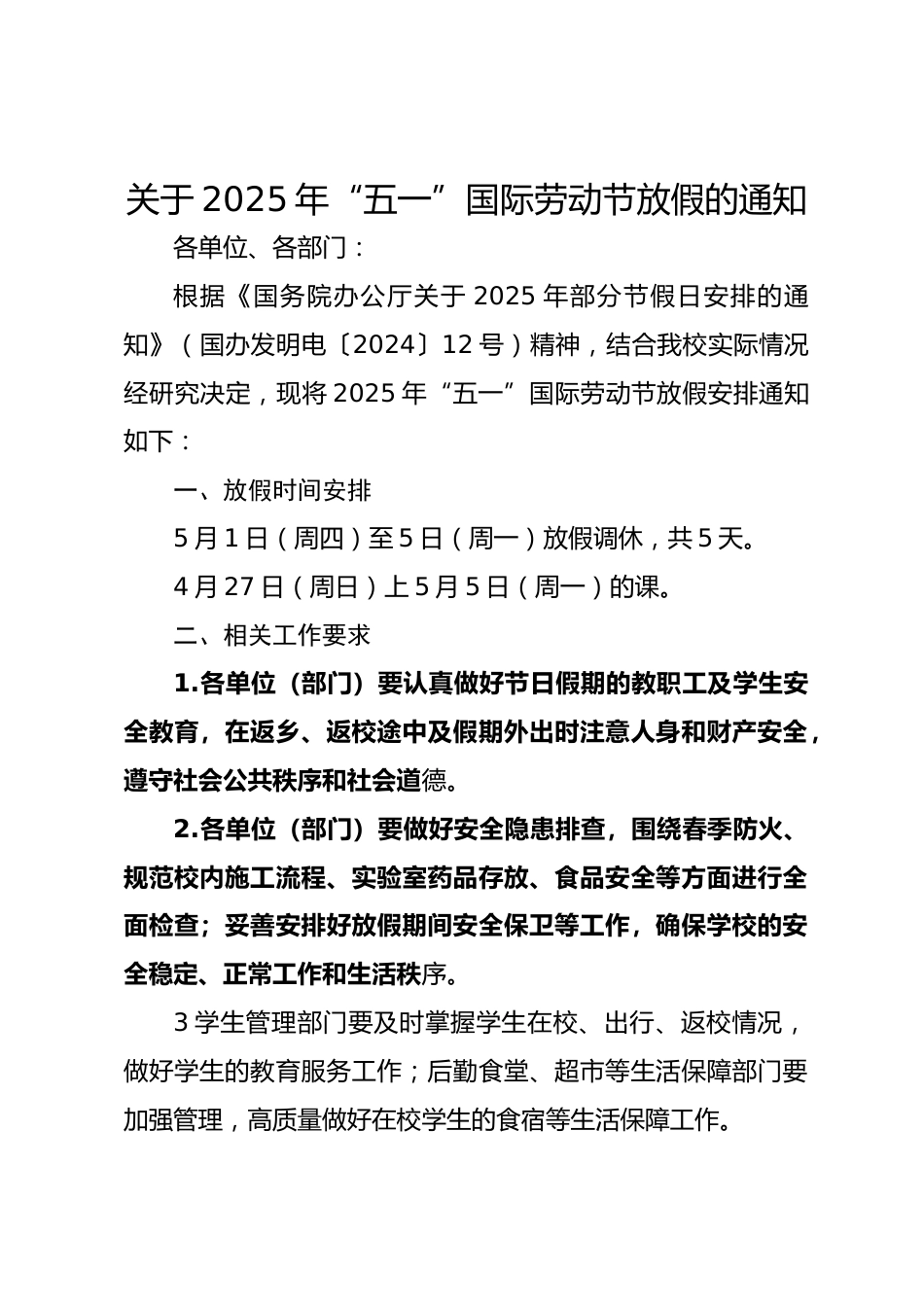 关于 2025 年“五一”国际劳动节放假的通知

各单位、各部门：

根据《国务院办公厅关于 2025 年部分节假日安排的通知》（国办发明电〔2024〕12 号）精神，结合我校实际情况经研究决定，现将 2025 年“五一”国际劳动节放假安排通知如下：

一、放假时间安排

5 月 1 日（周四）至 5 日（周一）放假调休，共 5 天。

4 月 27 日（周日）上 5 月 5 日（周一）的课。

二、相关工作要求

1.各单位（部门）要认真做好节日假期的教职工及学生安全教育，在返乡、返校途中及假期外出时注意人身和财产安全，遵守社会公共秩序和社会道德。

2.各单位（部门）要做好安全隐患排查，围绕春季防火、规范校内施工流程、实验室药品存放、食品安全等方面进行全面检查；妥善安排好放假期间安全保卫等工作，确保学校的安全稳定、正常工作和生活秩序。

3 学生管理部门要及时掌握学生在校、出行、返校情况，做好学生的教育服务工作；后勤食堂、超市等生活保障部门要加强管理，高质量做好在校学生的食宿等生活保障工作。